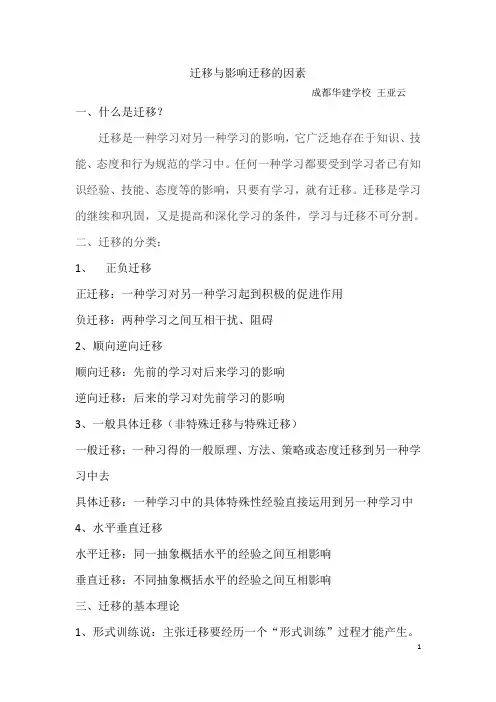 迁移与影响迁移的因素

成都华建学校 王亚云

一、什么是迁移？

迁移是一种学习对另一种学习的影响，它广泛地存在于知识、技能、态度和行为规范的学习中。任何一种学习都要受到学习者已有知识经验、技能、态度等的影响，只要有学习，就有迁移。迁移是学习的继续和巩固，又是提高和深化学习的条件，学习与迁移不可分割。

二、迁移的分类：

1、 正负迁移

正迁移：一种学习对另一种学习起到积极的促进作用

负迁移：两种学习之间互相干扰、阻碍

2、顺向逆向迁移

顺向迁移：先前的学习对后来学习的影响

逆向迁移：后来的学习对先前学习的影响

3、一般具体迁移（非特殊迁移与特殊迁移）

一般迁移：一种习得的一般原理、方法、策略或态度迁移到另一种学习中去

具体迁移：一种学习中的具体特殊性经验直接运用到另一种学习中

4、水平垂直迁移

水平迁移：同一抽象概括水平的经验之间互相影响

垂直迁移：不同抽象概括水平的经验之间互相影响

三、迁移的基本理论

1、形式训练说：主张迁移要经历一个“形式训练”过程才能产生。

1